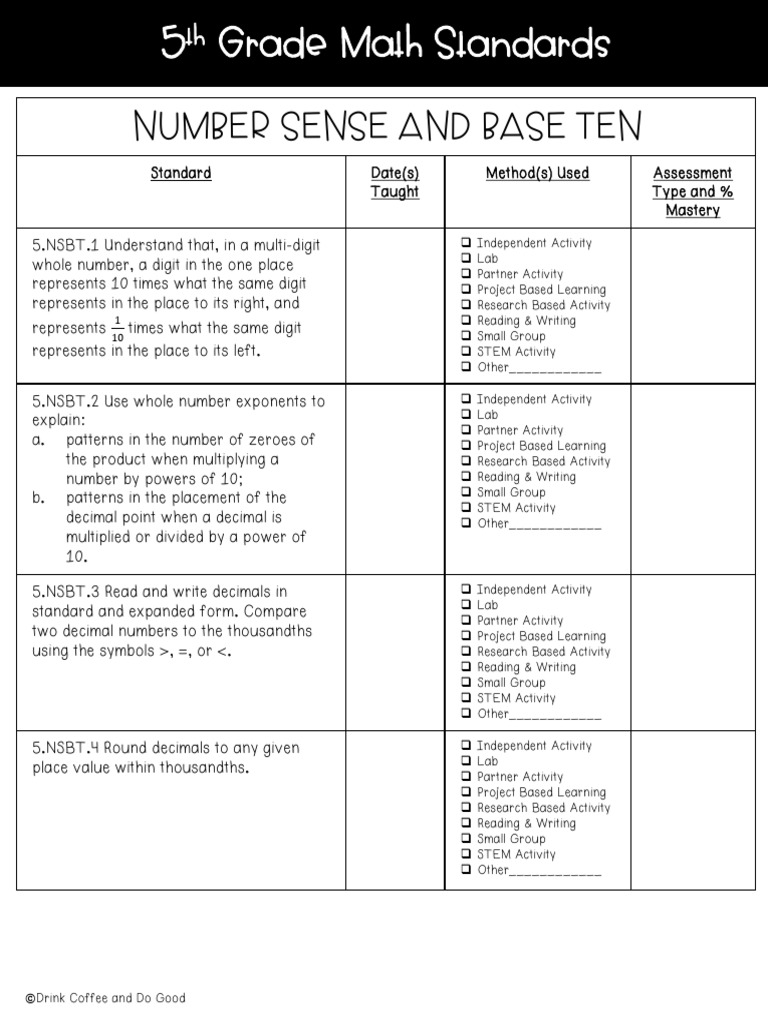 5th Grade Math Standards

NUMBER SENSE AND BASE TEN

| Standard | Date(s) Taught | Method(s) Used | Assessment Type and % Mastery |
|---|---|---|---|
| 5.NSBT.1 Understand that, in a multi-digit whole number, a digit in the one place represents 10 times what the same digit represents in the place to its right, and represents $\frac{1}{10}$ times what the same digit represents in the place to its left. | | ❑ Independent Activity ❑ Lab ❑ Partner Activity ❑ Project Based Learning ❑ Research Based Activity ❑ Reading & Writing ❑ Small Group ❑ STEM Activity ❑ Other____________ | |
| 5.NSBT.2 Use whole number exponents to explain: a. patterns in the number of zeroes of the product when multiplying a number by powers of 10; b. patterns in the placement of the decimal point when a decimal is multiplied or divided by a power of 10. | | ❑ Independent Activity ❑ Lab ❑ Partner Activity ❑ Project Based Learning ❑ Research Based Activity ❑ Reading & Writing ❑ Small Group ❑ STEM Activity ❑ Other____________ | |
| 5.NSBT.3 Read and write decimals in standard and expanded form. Compare two decimal numbers to the thousandths using the symbols >, =, or <. | | ❑ Independent Activity ❑ Lab ❑ Partner Activity ❑ Project Based Learning ❑ Research Based Activity ❑ Reading & Writing ❑ Small Group ❑ STEM Activity ❑ Other____________ | |
| 5.NSBT.4 Round decimals to any given place value within thousandths. | | ❑ Independent Activity ❑ Lab ❑ Partner Activity ❑ Project Based Learning ❑ Research Based Activity ❑ Reading & Writing ❑ Small Group ❑ STEM Activity ❑ Other____________ | |

©Drink Coffee and Do Good